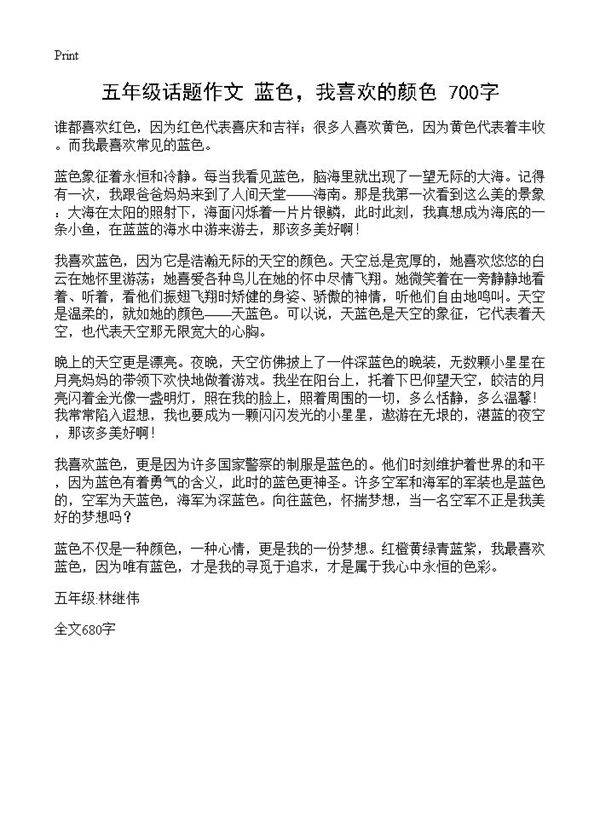 Print

五年级话题作文 蓝色，我喜欢的颜色 700字

谁都喜欢红色，因为红色代表喜庆和吉祥；很多人喜欢黄色，因为黄色代表着丰收。而我最喜欢常见的蓝色。

蓝色象征着永恒和冷静。每当我看见蓝色，脑海里就出现了一望无际的大海。记得有一次，我跟爸爸妈妈来到了人间天堂——海南。那是我第一次看到这么美的景象：大海在太阳的照射下，海面闪烁着一片片银鳞，此时此刻，我真想成为海底的一条小鱼，在蓝蓝的海水中游来游去，那该多美好啊！

我喜欢蓝色，因为它是浩瀚无际的天空的颜色。天空总是宽厚的，她喜欢悠悠的白云在她怀里游荡；她喜爱各种鸟儿在她的怀中尽情飞翔。她微笑着在一旁静静地看着、听着，看他们振翅飞翔时矫健的身姿、骄傲的神情，听他们自由地鸣叫。天空是温柔的，就如她的颜色——天蓝色。可以说，天蓝色是天空的象征，它代表着天空，也代表天空那无限宽大的心胸。

晚上的天空更是漂亮。夜晚，天空仿佛披上了一件深蓝色的晚装，无数颗小星星在月亮妈妈的带领下欢快地做着游戏。我坐在阳台上，托着下巴仰望天空，皎洁的月亮闪着金光像一盏明灯，照在我的脸上，照着周围的一切，多么恬静，多么温馨！我常常陷入遐想，我也要成为一颗闪闪发光的小星星，遨游在无垠的，湛蓝的夜空，那该多美好啊！

我喜欢蓝色，更是因为许多国家警察的制服是蓝色的。他们时刻维护着世界的和平，因为蓝色有着勇气的含义，此时的蓝色更神圣。许多空军和海军的军装也是蓝色的，空军为天蓝色，海军为深蓝色。向往蓝色，怀揣梦想，当一名空军不正是我美好的梦想吗？

蓝色不仅是一种颜色，一种心情，更是我的一份梦想。红橙黄绿青蓝紫，我最喜欢蓝色，因为唯有蓝色，才是我的寻觅于追求，才是属于我心中永恒的色彩。

五年级:林继伟

全文680字